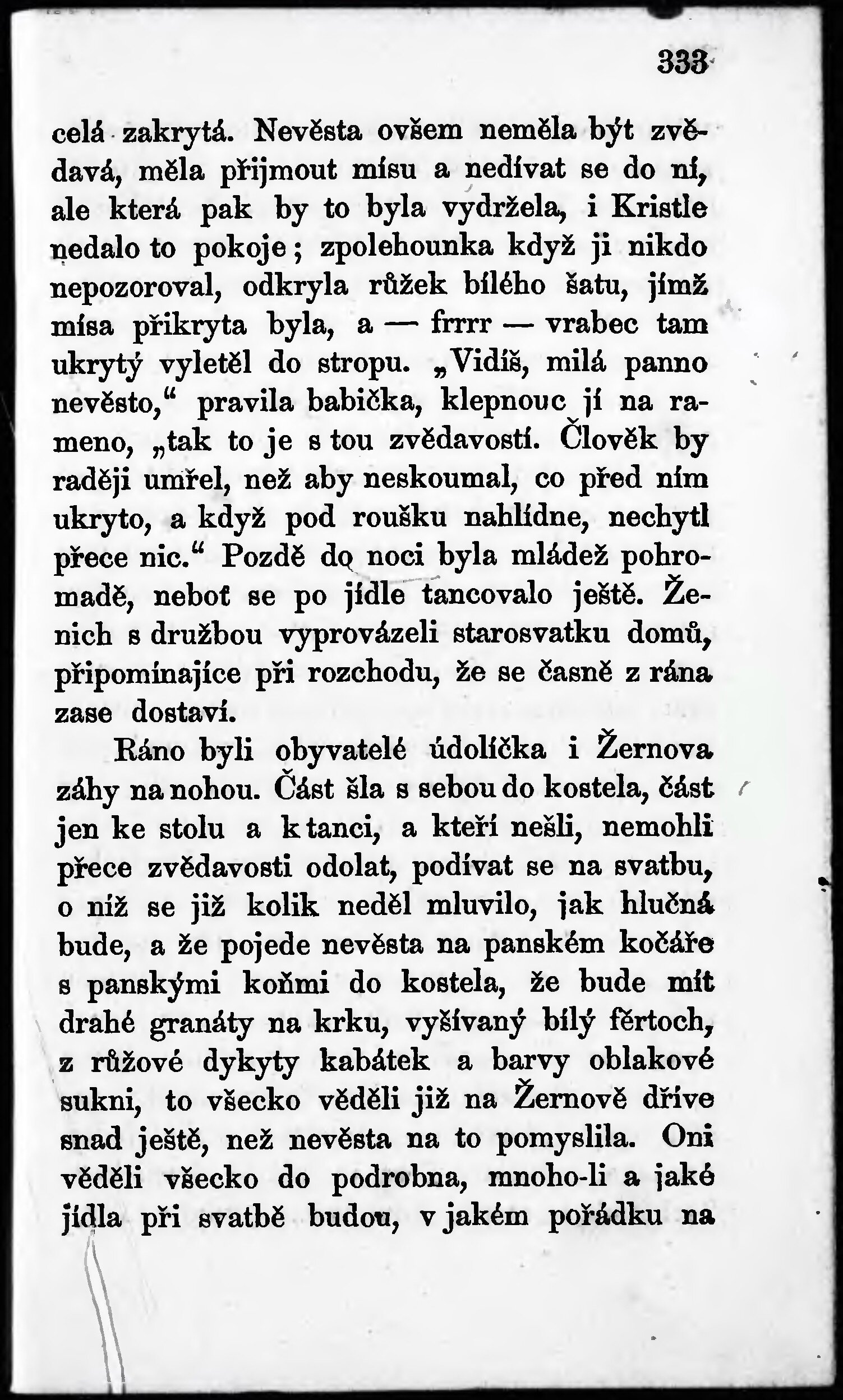 333

celá zakrytá. Nevěsta ovšem neměla být zvědavá, měla přijmout mísu a nedívat se do ní, ale která pak by to byla vydržela, i Kristle nedalo to pokoje; zpolehounka když ji nikdo nepozoroval, odkryla růžek bílého šatu, jímž mísa přikryta byla, a — frrrr — vrabec tam ukrytý vyletěl do stropu. „Vidíš, milá panno nevěsto,“ pravila babička, klepnouc jí na rameno, „tak to je s tou zvědavostí. Člověk by raději umřel, než aby neskoumal, co před ním ukryto, a když pod roušku nahlídne, nechytl přece nic.“ Pozdě do noci byla mládež pohromadě, neboť se po jídle tancovalo ještě. Ženich s družbou vyprovázeli starosvatku domů, připomínajíce při rozchodu, že se časně z rána zase dostaví.

Ráno byli obyvatelé údolíčka i Žernova záhy na nohou. Část šla s sebou do kostela, část jen ke stolu a k tanci, a kteří nešli, nemohli přece zvědavosti odolat, podívat se na svatbu, o níž se již kolik neděl mluvilo, jak hlučná bude, a že pojede nevěsta na panském kočáře s panskými koňmi do kostela, že bude mít drahé granáty na krku, vyšívaný bílý fěrtoch, z růžové dykyty kabátek a barvy oblakové sukni, to všecko věděli již na Žernově dříve snad ještě, než nevěsta na to pomyslila. Oni věděli všecko do podrobna, mnoho-li a jaké jídla při svatbě budou, v jakém pořádku na